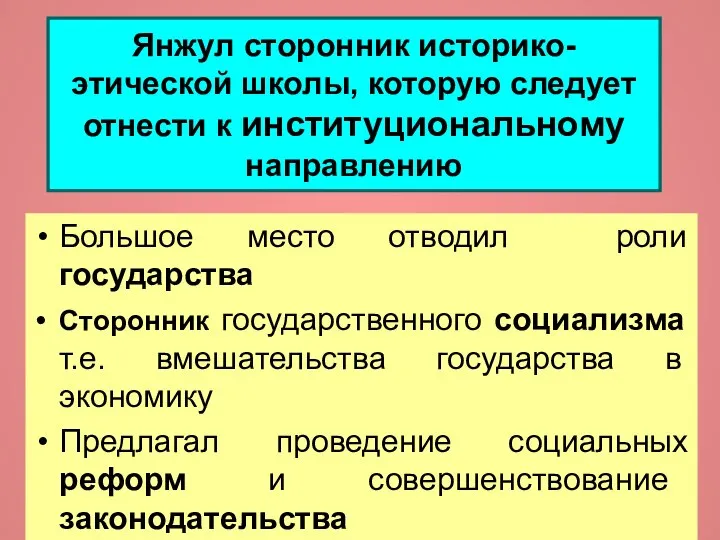 Янжул сторонник историко-этической школы, которую следует отнести к институциональному направлению

• Большое место отводил роли государства

• Сторонник государственного социализма т.е. вмешательства государства в экономику

• Предлагал проведение социальных реформ и совершенствование законодательства